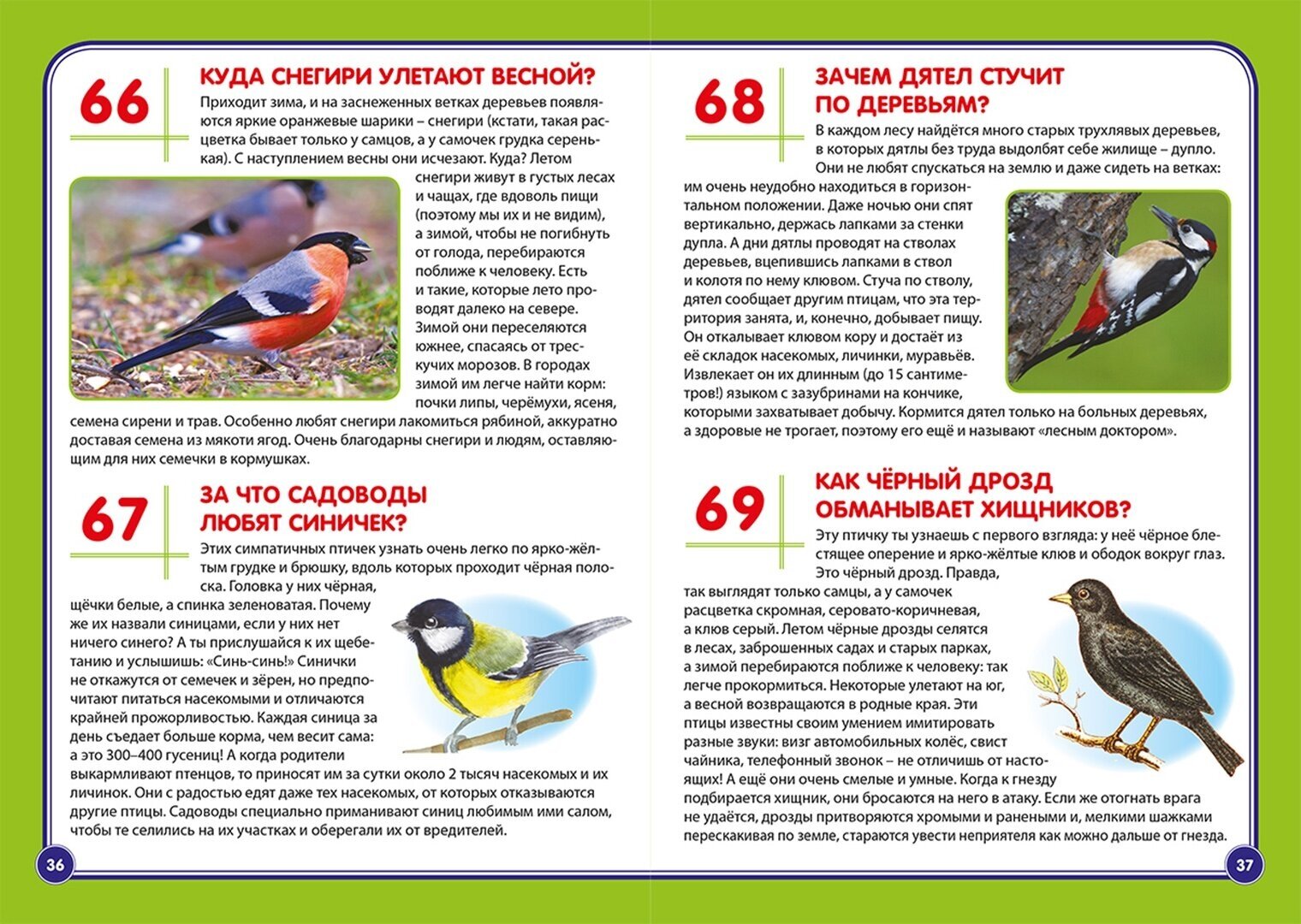 66

КУДА СНЕГИРИ УЛЕТАЮТ ВЕСНОЙ?

Приходит зима, и на заснеженных ветках деревьев появляются яркие оранжевые шарики – снегири (кстати, такая расцветка бывает только у самцов, а у самочек грудка серенькая). С наступлением весны они исчезают. Куда? Летом снегири живут в густых лесах и чащах, где вдоволь пищи (поэтому мы их и не видим), а зимой, чтобы не погибнуть от голода, перебираются поближе к человеку. Есть и такие, которые лето проводят далеко на севере. Зимой они переселяются южнее, спасаясь от трескучих морозов. В городах зимой им легче найти корм: почки липы, черёмухи, ясеня, семена сирени и трав. Особенно любят снегири лакомиться рябиной, аккуратно доставая семена из мякоти ягод. Очень благодарны снегири и людям, оставляющим для них семечки в кормушках.

67

ЗА ЧТО САДОВОДЫ ЛЮБЯТ СИНИЧЕК?

Этих симпатичных птичек узнать очень легко по ярко-жёлтым грудке и брюшку, вдоль которых проходит чёрная полоска. Головка у них чёрная, щёчки белые, а спинка зеленоватая. Почему же их назвали синицами, если у них нет ничего синего? А ты прислушайся к их щебетанию и услышишь: «Синь-синь!» Синички не откажутся от семечек и зёрен, но предпочитают питаться насекомыми и отличаются крайней прожорливостью. Каждая синица за день съедает больше корма, чем весит сама: а это 300–400 гусениц! А когда родители выкармливают птенцов, то приносят им за сутки около 2 тысяч насекомых и их личинок. Они с радостью едят даже тех насекомых, от которых отказываются другие птицы. Садоводы специально приманивают синиц любимым ими салом, чтобы те селились на их участках и оберегали их от вредителей.

36

68

ЗАЧЕМ ДЯТЕЛ СТУЧИТ ПО ДЕРЕВЬЯМ?

В каждом лесу найдётся много старых трухлявых деревьев, в которых дятлы без труда выдолбят себе жилище – дупло. Они не любят спускаться на землю и даже сидеть на ветках: им очень неудобно находиться в горизонтальном положении. Даже ночью они спят вертикально, держась лапками за стенки дупла. А дни дятлы проводят на стволах деревьев, вцепившись лапками в ствол и колотя по нему клювом. Стуча по стволу, дятел сообщает другим птицам, что эта территория занята, и, конечно, добывает пищу. Он откалывает клювом кору и достаёт из её складок насекомых, личинки, муравьёв. Извлекает он их длинным (до 15 сантиметров!) языком с зазубринами на кончике, которыми захватывает добычу. Кормится дятел только на больных деревьях, а здоровые не трогает, поэтому его ещё и называют «лесным доктором».

69

КАК ЧЁРНЫЙ ДРОЗД ОБМАНЫВАЕТ ХИЩНИКОВ?

Эту птичку ты узнаешь с первого взгляда: у неё чёрное блестящее оперение и ярко-жёлтые клюв и ободок вокруг глаз. Это чёрный дрозд. Правда, так выглядят только самцы, а у самочек расцветка скромная, серовато-коричневая, а клюв серый. Летом чёрные дрозды селятся в лесах, заброшенных садах и старых парках, а зимой перебираются поближе к человеку: так легче прокормиться. Некоторые улетают на юг, а весной возвращаются в родные края. Эти птицы известны своим умением имитировать разные звуки: визг автомобильных колёс, свист чайника, телефонный звонок – не отличишь от настоящих! А ещё они очень смелые и умные. Когда к гнезду подбирается хищник, они бросаются на него в атаку. Если же отогнать врага не удаётся, дрозды притворяются хромыми и ранеными и, мелкими шажками перескакивая по земле, стараются увести неприятеля как можно дальше от гнезда.

37